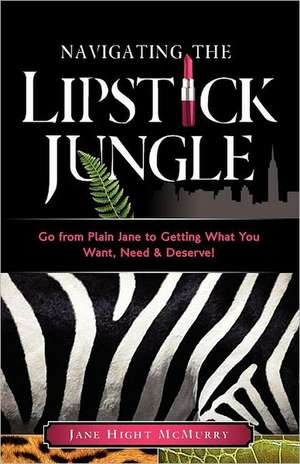 NAVIGATING THE
LIPSTICK
JUNGLE

Go from Plain Jane to Getting What You Want, Need & Deserve!

JANE HIGHT MCMURRY